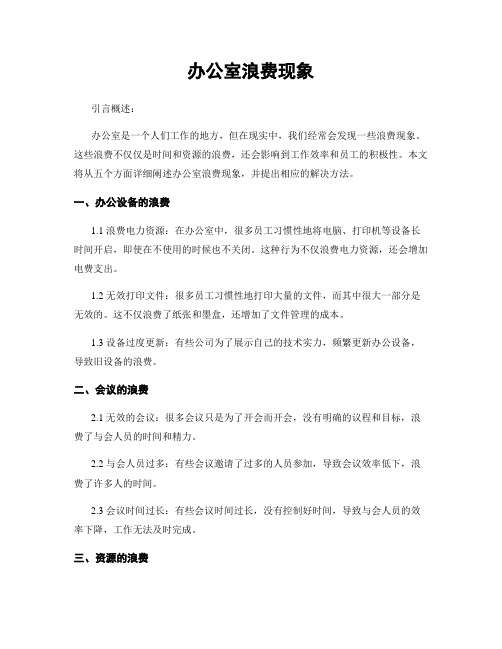 办公室浪费现象

引言概述：

办公室是一个人们工作的地方，但在现实中，我们经常会发现一些浪费现象。这些浪费不仅仅是时间和资源的浪费，还会影响到工作效率和员工的积极性。本文将从五个方面详细阐述办公室浪费现象，并提出相应的解决方法。

一、办公设备的浪费

1.1 浪费电力资源：在办公室中，很多员工习惯性地将电脑、打印机等设备长时间开启，即使在不使用的时候也不关闭。这种行为不仅浪费电力资源，还会增加电费支出。

1.2 无效打印文件：很多员工习惯性地打印大量的文件，而其中很大一部分是无效的。这不仅浪费了纸张和墨盒，还增加了文件管理的成本。

1.3 设备过度更新：有些公司为了展示自己的技术实力，频繁更新办公设备，导致旧设备的浪费。

二、会议的浪费

2.1 无效的会议：很多会议只是为了开会而开会，没有明确的议程和目标，浪费了与会人员的时间和精力。

2.2 与会人员过多：有些会议邀请了过多的人员参加，导致会议效率低下，浪费了许多人的时间。

2.3 会议时间过长：有些会议时间过长，没有控制好时间，导致与会人员的效率下降，工作无法及时完成。

三、资源的浪费